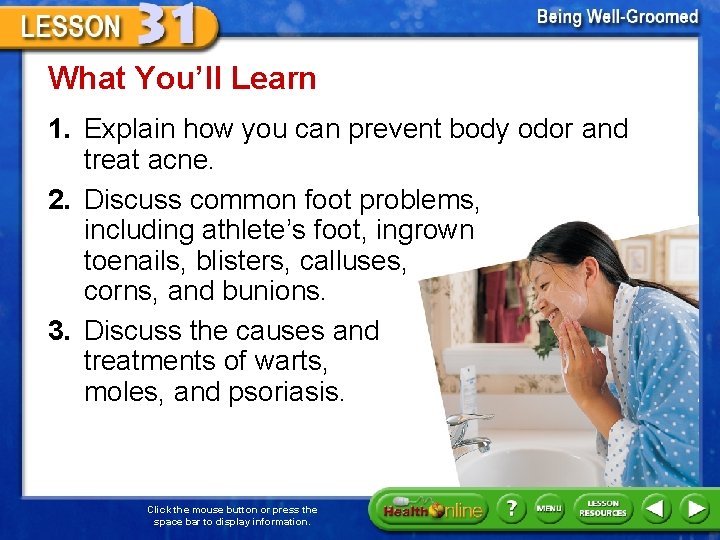 LESSON 31

Being Well-Groomed

What You'll Learn

1. Explain how you can prevent body odor and treat acne.

2. Discuss common foot problems, including athlete's foot, ingrown toenails, blisters, calluses, corns, and bunions.

3. Discuss the causes and treatments of warts, moles, and psoriasis.

Click the mouse button or press the space bar to display information.

Health Online

?

MENU

LESSON RESOURCES